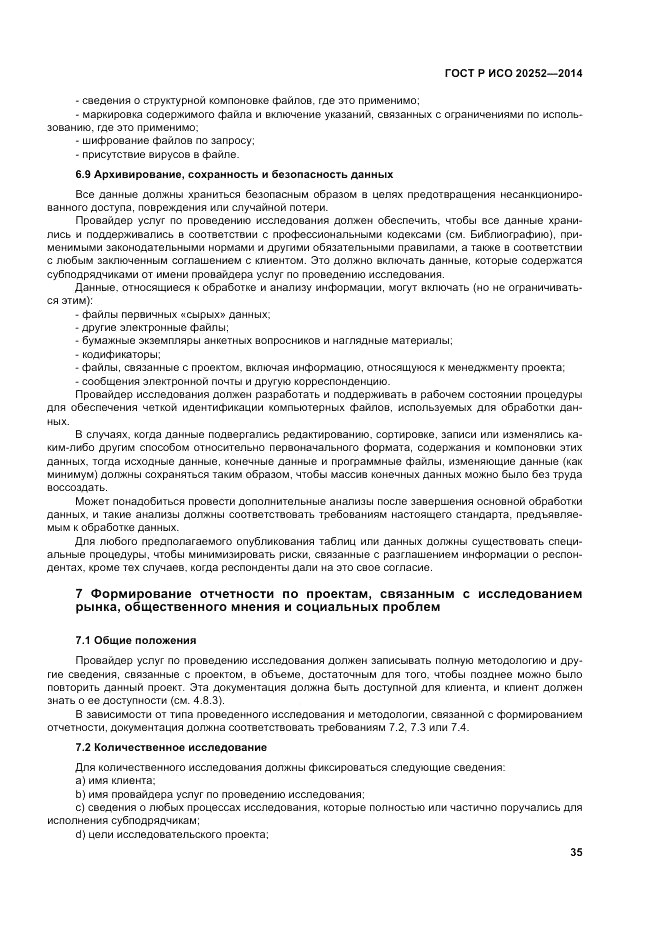 ГОСТ Р ИСО 20252—2014

- сведения о структурной компоновке файлов, где это применимо;
- маркировка содержимого файла и включение указаний, связанных с ограничениями по использованию, где это применимо;
- шифрование файлов по запросу;
- присутствие вирусов в файле.

6.9 Архивирование, сохранность и безопасность данных

Все данные должны храниться безопасным образом в целях предотвращения несанкционированного доступа, повреждения или случайной потери.

Провайдер услуг по проведению исследования должен обеспечить, чтобы все данные хранились и поддерживались в соответствии с профессиональными кодексами (см. Библиографию), применимыми законодательными нормами и другими обязательными правилами, а также в соответствии с любым заключенным соглашением с клиентом. Это должно включать данные, которые содержатся субподрядчиками от имени провайдера услуг по проведению исследования.

Данные, относящиеся к обработке и анализу информации, могут включать (но не ограничиваться этим):
- файлы первичных «сырых» данных;
- другие электронные файлы;
- бумажные экземпляры анкетных вопросников и наглядные материалы;
- кодификаторы;
- файлы, связанные с проектом, включая информацию, относящуюся к менеджменту проекта;
- сообщения электронной почты и другую корреспонденцию.

Провайдер исследования должен разработать и поддерживать в рабочем состоянии процедуры для обеспечения четкой идентификации компьютерных файлов, используемых для обработки данных.

В случаях, когда данные подвергались редактированию, сортировке, записи или изменялись каким-либо другим способом относительно первоначального формата, содержания и компоновки этих данных, тогда исходные данные, конечные данные и программные файлы, изменяющие данные (как минимум) должны сохраняться таким образом, чтобы массив конечных данных можно было без труда воссоздать.

Может понадобиться провести дополнительные анализы после завершения основной обработки данных, и такие анализы должны соответствовать требованиям настоящего стандарта, предъявляемым к обработке данных.

Для любого предполагаемого опубликования таблиц или данных должны существовать специальные процедуры, чтобы минимизировать риски, связанные с разглашением информации о респондентах, кроме тех случаев, когда респонденты дали на это свое согласие.

7 Формирование отчетности по проектам, связанным с исследованием рынка, общественного мнения и социальных проблем

7.1 Общие положения

Провайдер услуг по проведению исследования должен записывать полную методологию и другие сведения, связанные с проектом, в объеме, достаточным для того, чтобы позднее можно было повторить данный проект. Эта документация должна быть доступной для клиента, и клиент должен знать о ее доступности (см. 4.8.3).

В зависимости от типа проведенного исследования и методологии, связанной с формированием отчетности, документация должна соответствовать требованиям 7.2, 7.3 или 7.4.

7.2 Количественное исследование

Для количественного исследования должны фиксироваться следующие сведения:
a) имя клиента;
b) имя провайдера услуг по проведению исследования;
c) сведения о любых процессах исследования, которые полностью или частично поручались для исполнения субподрядчикам;
d) цели исследовательского проекта;

35